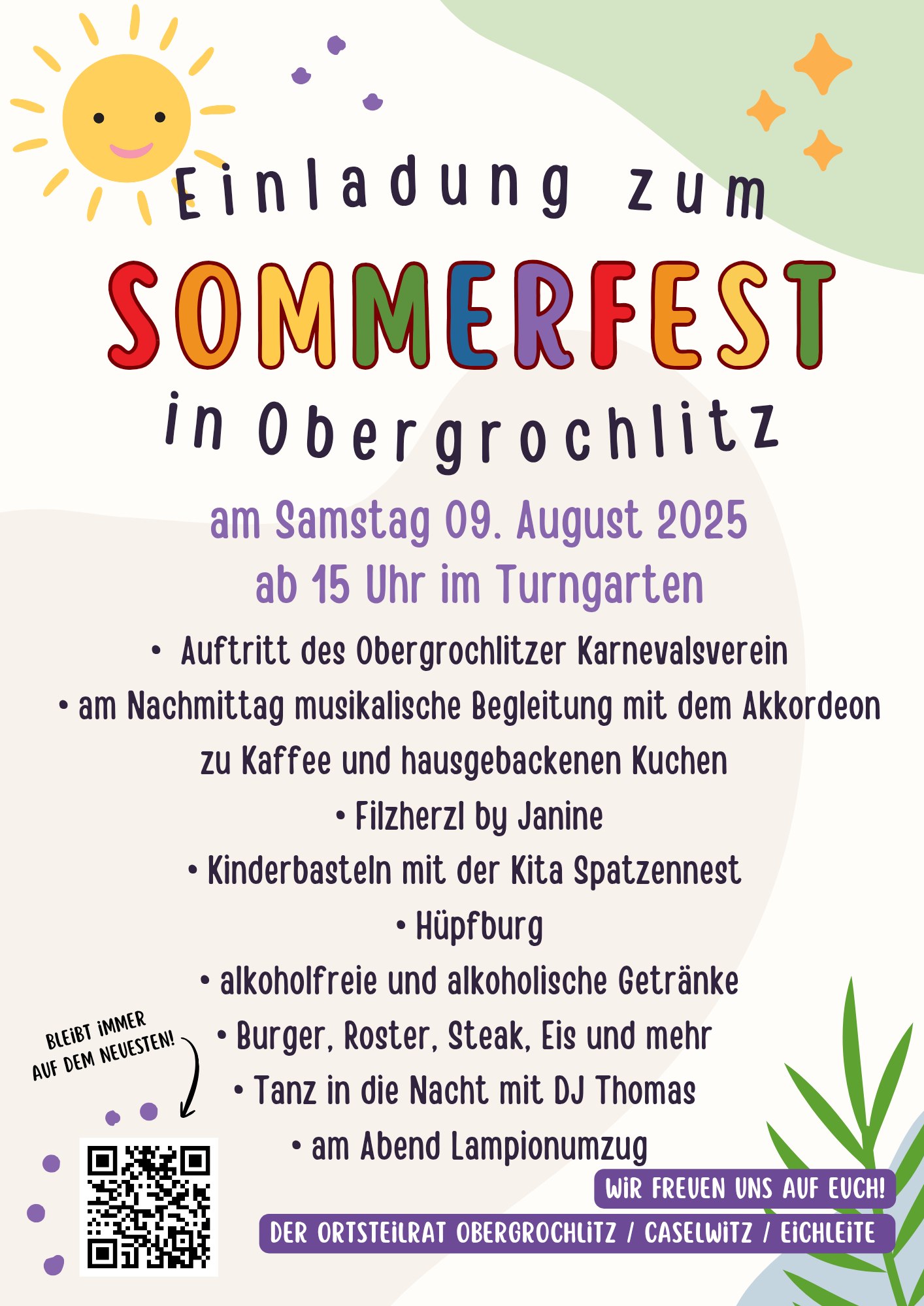 Einladung zum

SOMMERFEST

in Obergrochlitz

am Samstag 09. August 2025
ab 15 Uhr im Turngarten

• Auftritt des Obergrochlitzer Karnevalsverein
• am Nachmittag musikalische Begleitung mit dem Akkordeon zu Kaffee und hausgebackenen Kuchen
• Filzherzl by Janine
• Kinderbasteln mit der Kita Spatzennest
• Hüpfburg
• alkoholfreie und alkoholische Getränke
• Burger, Roster, Steak, Eis und mehr
• Tanz in die Nacht mit DJ Thomas
• am Abend Lampionumzug

BLEIBT IMMER AUF DEM NEUESTEN!

WIR FREUEN UNS AUF EUCH!

DER ORTSTEILRAT OBERGROCHLITZ / CASELWITZ / EICHLEITE